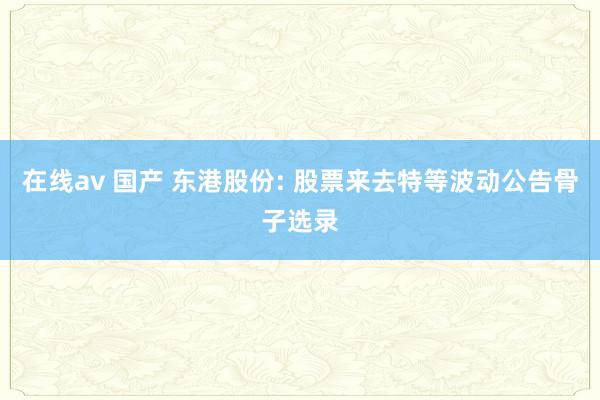 在线av 国产 东港股份: 股票来去特等波动公告骨子选录